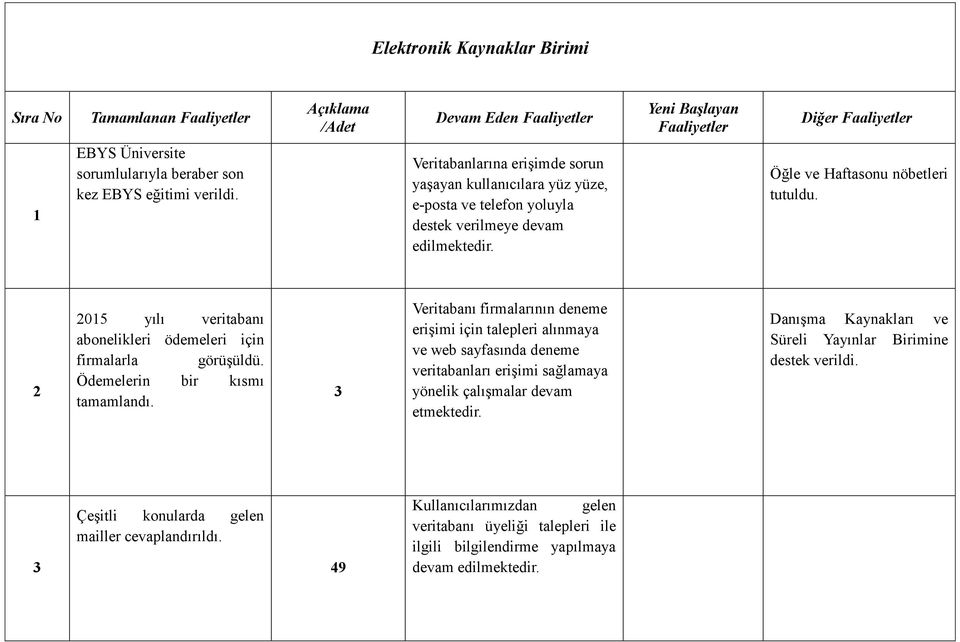 Elektronik Kaynaklar Birimi

| Sıra No | Tamamlanan Faaliyetler | Açıklama /Adet | Devam Eden Faaliyetler | Yeni Başlayan Faaliyetler | Diğer Faaliyetler |
|---|---|---|---|---|---|
| 1 | EBYS Üniversite sorumlularıyla beraber son kez EBYS eğitimi verildi. | | Veritabanlarına erişimde sorun yaşayan kullanıcılara yüz yüze, e-posta ve telefon yoluyla destek verilmeye devam edilmektedir. | | Öğle ve Haftasonu nöbetleri tutuldu. |
| 2 | 2015 yılı veritabanı abonelikleri ödemeleri için firmalarla görüşüldü. Ödemelerin bir kısmı tamamlandı. | 3 | Veritabanı firmalarının deneme erişimi için talepleri alınmaya ve web sayfasında deneme veritabanları erişimi sağlamaya yönelik çalışmalar devam etmektedir. | | Danışma Kaynakları ve Süreli Yayınlar Birimine destek verildi. |
| 3 | Çeşitli konularda gelen mailler cevaplandırıldı. | 49 | Kullanıcılarımızdan gelen veritabanı üyeliği talepleri ile ilgili bilgilendirme yapılmaya devam edilmektedir. | | |